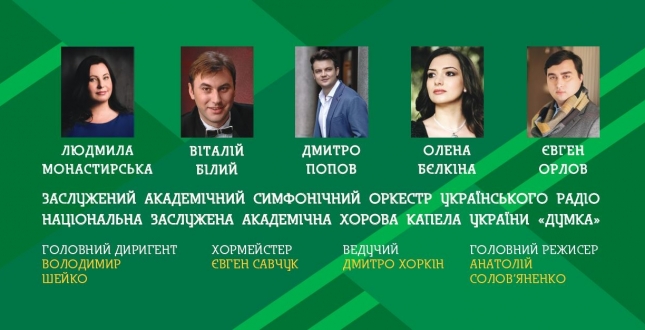 ЛЮДМИЛА МОНАСТИРСЬКА

ВІТАЛІЙ БІЛИЙ

ДМИТРО ПОПОВ

ОЛЕНА БЄЛКІНА

ЄВГЕН ОРЛОВ

ЗАСЛУЖЕНИЙ АКАДЕМІЧНИЙ СИМФОНІЧНИЙ ОРКЕСТР УКРАЇНСЬКОГО РАДІО
НАЦІОНАЛЬНА ЗАСЛУЖЕНА АКАДЕМІЧНА ХОРОВА КАПЕЛА УКРАЇНИ «ДУМКА»

ГОЛОВНИЙ ДИРИГЕНТ
ВОЛОДИМИР ШЕЙКО

ХОРМЕЙСТЕР
ЄВГЕН САВЧУК

ВЕДУЧИЙ
ДМИТРО ХОРКІН

ГОЛОВНИЙ РЕЖИСЕР
АНАТОЛІЙ СОЛОВ'ЯНЕНКО